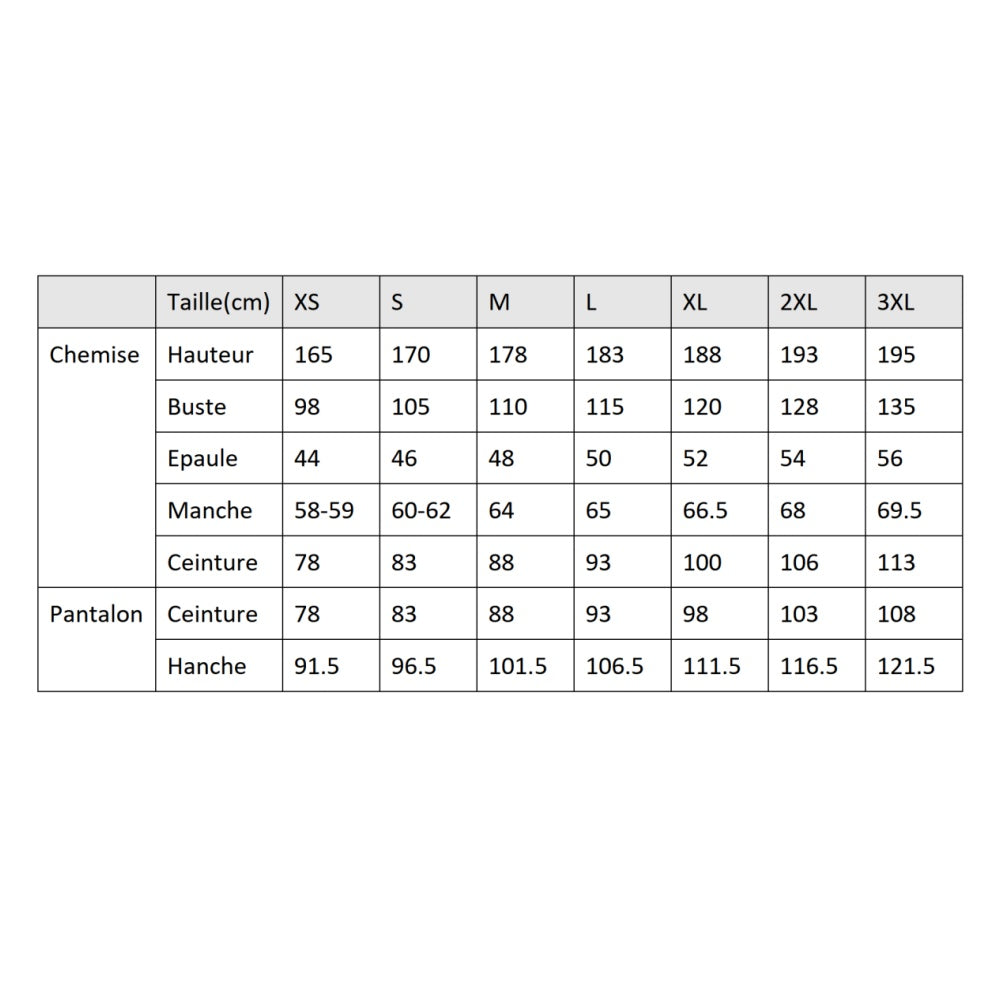 |  | Taille(cm) | XS | S | M | L | XL | 2XL | 3XL |
|---|---|---|---|---|---|---|---|---|
| Chemise | Hauteur | 165 | 170 | 178 | 183 | 188 | 193 | 195 |
|  | Buste | 98 | 105 | 110 | 115 | 120 | 128 | 135 |
|  | Epaule | 44 | 46 | 48 | 50 | 52 | 54 | 56 |
|  | Manche | 58-59 | 60-62 | 64 | 65 | 66.5 | 68 | 69.5 |
|  | Ceinture | 78 | 83 | 88 | 93 | 100 | 106 | 113 |
| Pantalon | Ceinture | 78 | 83 | 88 | 93 | 98 | 103 | 108 |
|  | Hanche | 91.5 | 96.5 | 101.5 | 106.5 | 111.5 | 116.5 | 121.5 |